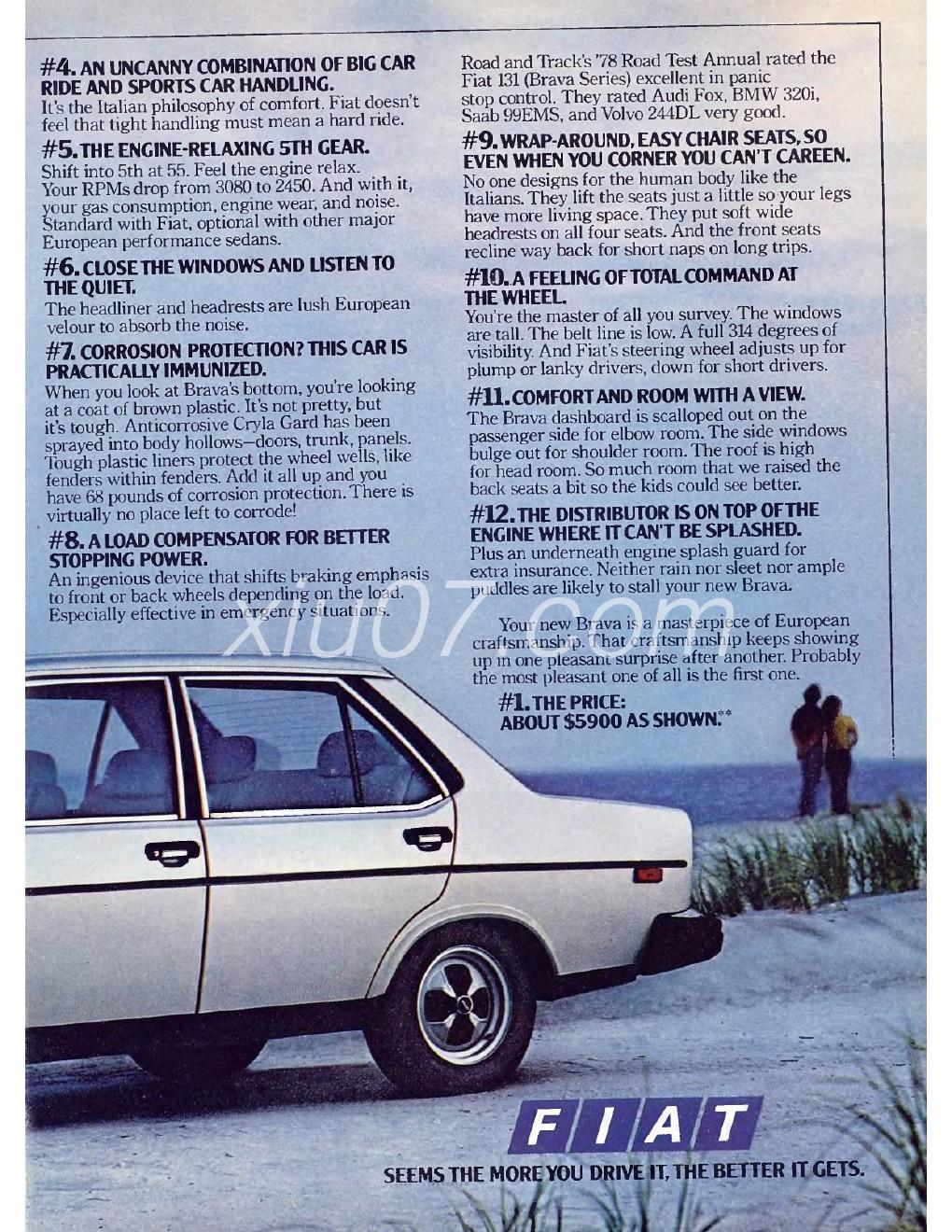 #4. AN UNCANNY COMBINATION OF BIG CAR RIDE AND SPORTS CAR HANDLING.
It's the Italian philosophy of comfort. Fiat doesn't feel that tight handling must mean a hard ride.

#5. THE ENGINE-RELAXING 5TH GEAR.
Shift into 5th at 55. Feel the engine relax. Your RPMs drop from 3080 to 2450. And with it, your gas consumption, engine wear, and noise. Standard with Fiat, optional with other major European performance sedans.

#6. CLOSE THE WINDOWS AND LISTEN TO THE QUIET.
The headliner and headrests are lush European velour to absorb the noise.

#7. CORROSION PROTECTION? THIS CAR IS PRACTICALLY IMMUNIZED.
When you look at Brava's bottom, you're looking at a coat of brown plastic. It's not pretty, but it's tough. Anticorrosive Cryla Gard has been sprayed into body hollows—doors, trunk, panels. Tough plastic liners protect the wheel wells, like fenders within fenders. Add it all up and you have 68 pounds of corrosion protection. There is virtually no place left to corrode!

#8. A LOAD COMPENSATOR FOR BETTER STOPPING POWER.
An ingenious device that shifts braking emphasis to front or back wheels depending on the load. Especially effective in emergency situations.

Road and Track's '78 Road Test Annual rated the Fiat 131 (Brava Series) excellent in panic stop control. They rated Audi Fox, BMW 320i, Saab 99EMS, and Volvo 244DL very good.

#9. WRAP-AROUND, EASY CHAIR SEATS, SO EVEN WHEN YOU CORNER YOU CAN'T CAREEN.
No one designs for the human body like the Italians. They lift the seats just a little so your legs have more living space. They put soft wide headrests on all four seats. And the front seats recline way back for short naps on long trips.

#10. A FEELING OF TOTAL COMMAND AT THE WHEEL.
You're the master of all you survey. The windows are tall. The belt line is low. A full 314 degrees of visibility. And Fiat's steering wheel adjusts up for plump or lanky drivers, down for short drivers.

#11. COMFORT AND ROOM WITH A VIEW.
The Brava dashboard is scalloped out on the passenger side for elbow room. The side windows bulge out for shoulder room. The roof is high for head room. So much room that we raised the back seats a bit so the kids could see better.

#12. THE DISTRIBUTOR IS ON TOP OF THE ENGINE WHERE IT CAN'T BE SPLASHED.
Plus an underneath engine splash guard for extra insurance. Neither rain nor sleet nor ample puddles are likely to stall your new Brava.

Your new Brava is a masterpiece of European craftsmanship. That craftsmanship keeps showing up in one pleasant surprise after another. Probably the most pleasant one of all is the first one.

#1. THE PRICE: ABOUT $5900 AS SHOWN.**

xiu07.com

FIAT

SEEMS THE MORE YOU DRIVE IT, THE BETTER IT GETS.